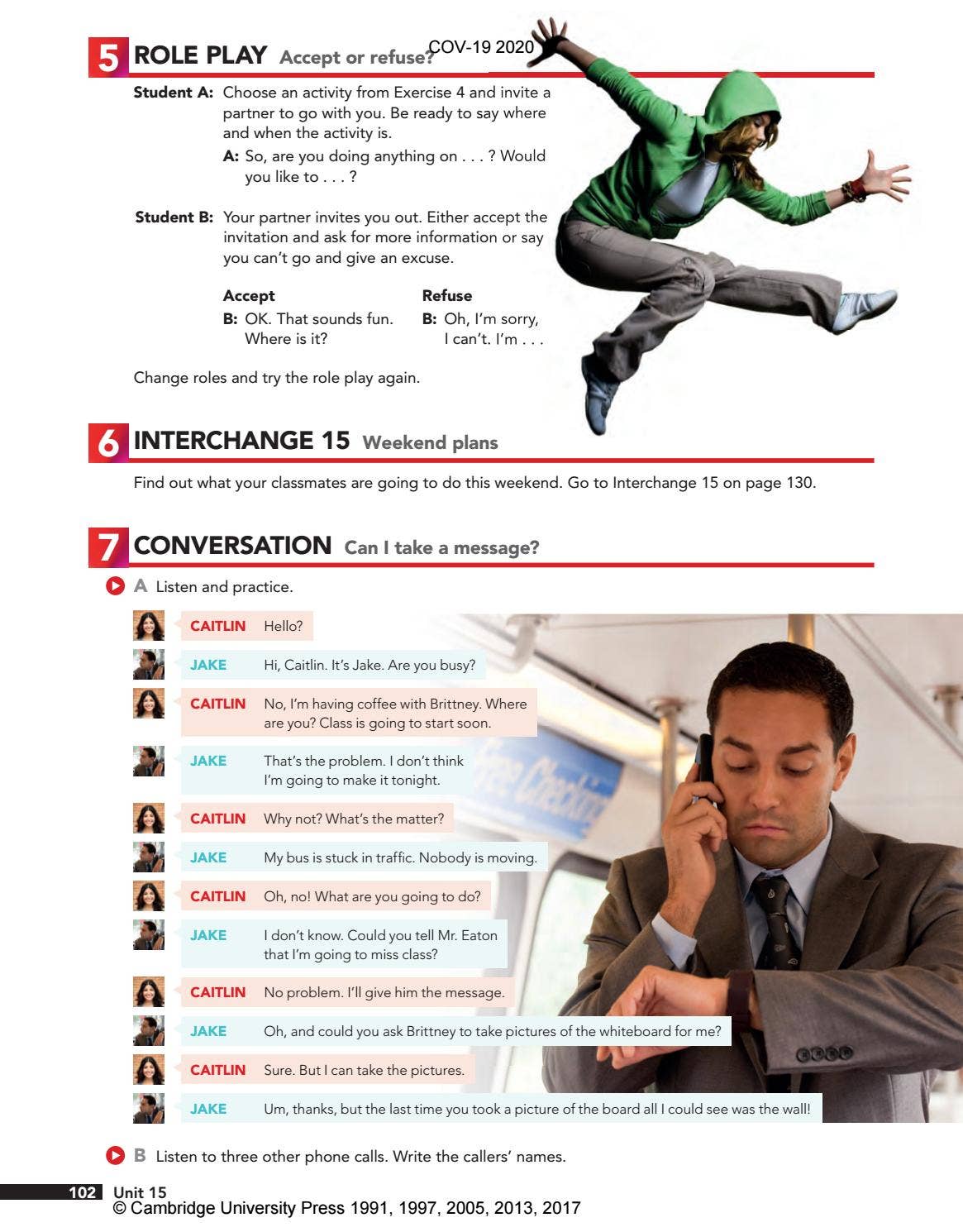 5 ROLE PLAY Accept or refuse? COV-19 2020

Student A: Choose an activity from Exercise 4 and invite a partner to go with you. Be ready to say where and when the activity is.

A: So, are you doing anything on . . . ? Would you like to . . . ?

Student B: Your partner invites you out. Either accept the invitation and ask for more information or say you can't go and give an excuse.

Accept
B: OK. That sounds fun. Where is it?

Refuse
B: Oh, I'm sorry, I can't. I'm . . .

Change roles and try the role play again.

6 INTERCHANGE 15 Weekend plans

Find out what your classmates are going to do this weekend. Go to Interchange 15 on page 130.

7 CONVERSATION Can I take a message?

A Listen and practice.

CAITLIN Hello?

JAKE Hi, Caitlin. It's Jake. Are you busy?

CAITLIN No, I'm having coffee with Brittney. Where are you? Class is going to start soon.

JAKE That's the problem. I don't think I'm going to make it tonight.

CAITLIN Why not? What's the matter?

JAKE My bus is stuck in traffic. Nobody is moving.

CAITLIN Oh, no! What are you going to do?

JAKE I don't know. Could you tell Mr. Eaton that I'm going to miss class?

CAITLIN No problem. I'll give him the message.

JAKE Oh, and could you ask Brittney to take pictures of the whiteboard for me?

CAITLIN Sure. But I can take the pictures.

JAKE Um, thanks, but the last time you took a picture of the board all I could see was the wall!

B Listen to three other phone calls. Write the callers' names.

102 Unit 15
© Cambridge University Press 1991, 1997, 2005, 2013, 2017